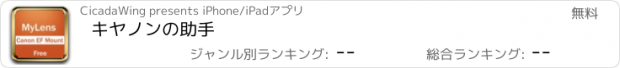 MyLens
Canon EF Mount
Free

CicadaWing presents iPhone/iPadアプリ

無料

キヤノンの助手

ジャンル別ランキング: --

総合ランキング: --